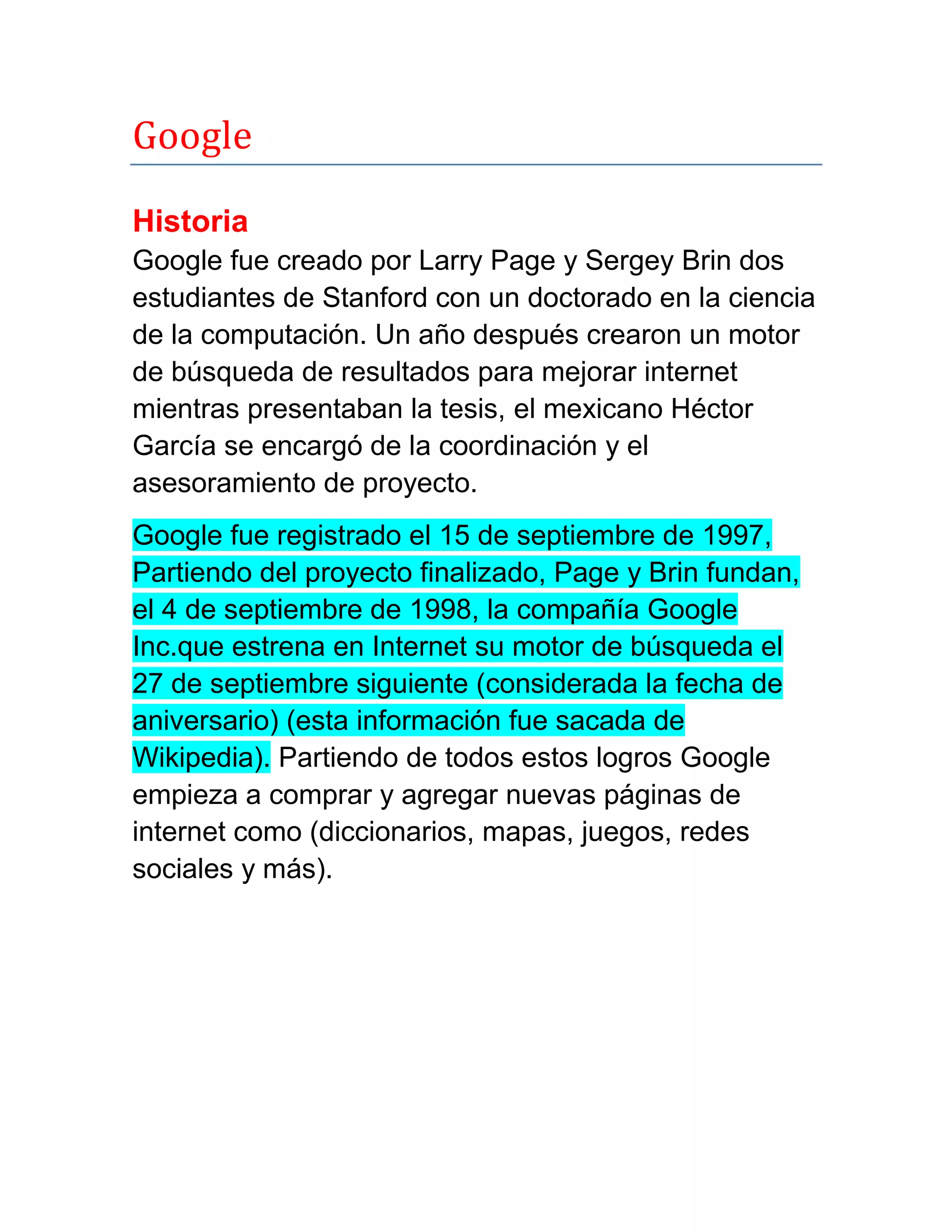 Google

Historia

Google fue creado por Larry Page y Sergey Brin dos estudiantes de Stanford con un doctorado en la ciencia de la computación. Un año después crearon un motor de búsqueda de resultados para mejorar internet mientras presentaban la tesis, el mexicano Héctor García se encargó de la coordinación y el asesoramiento de proyecto.

Google fue registrado el 15 de septiembre de 1997, Partiendo del proyecto finalizado, Page y Brin fundan, el 4 de septiembre de 1998, la compañía Google Inc.que estrena en Internet su motor de búsqueda el 27 de septiembre siguiente (considerada la fecha de aniversario) (esta información fue sacada de Wikipedia). Partiendo de todos estos logros Google empieza a comprar y agregar nuevas páginas de internet como (diccionarios, mapas, juegos, redes sociales y más).